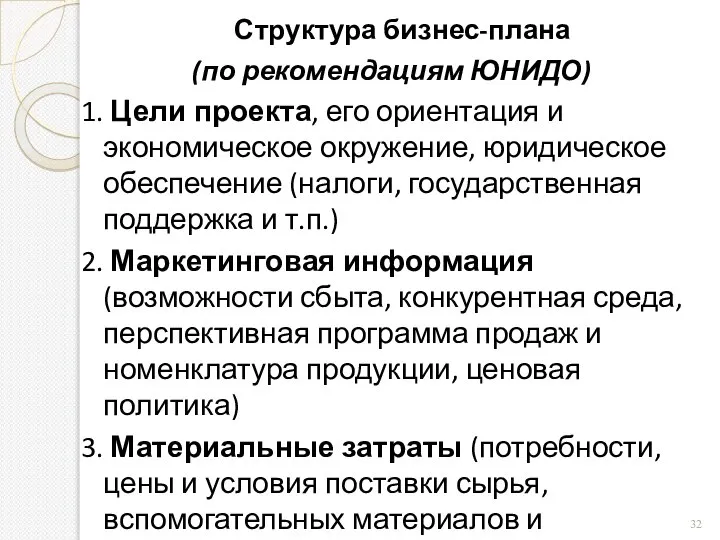 Структура бизнес-плана

(по рекомендациям ЮНИДО)

1. Цели проекта, его ориентация и экономическое окружение, юридическое обеспечение (налоги, государственная поддержка и т.п.)

2. Маркетинговая информация (возможности сбыта, конкурентная среда, перспективная программа продаж и номенклатура продукции, ценовая политика)

3. Материальные затраты (потребности, цены и условия поставки сырья, вспомогательных материалов и

32